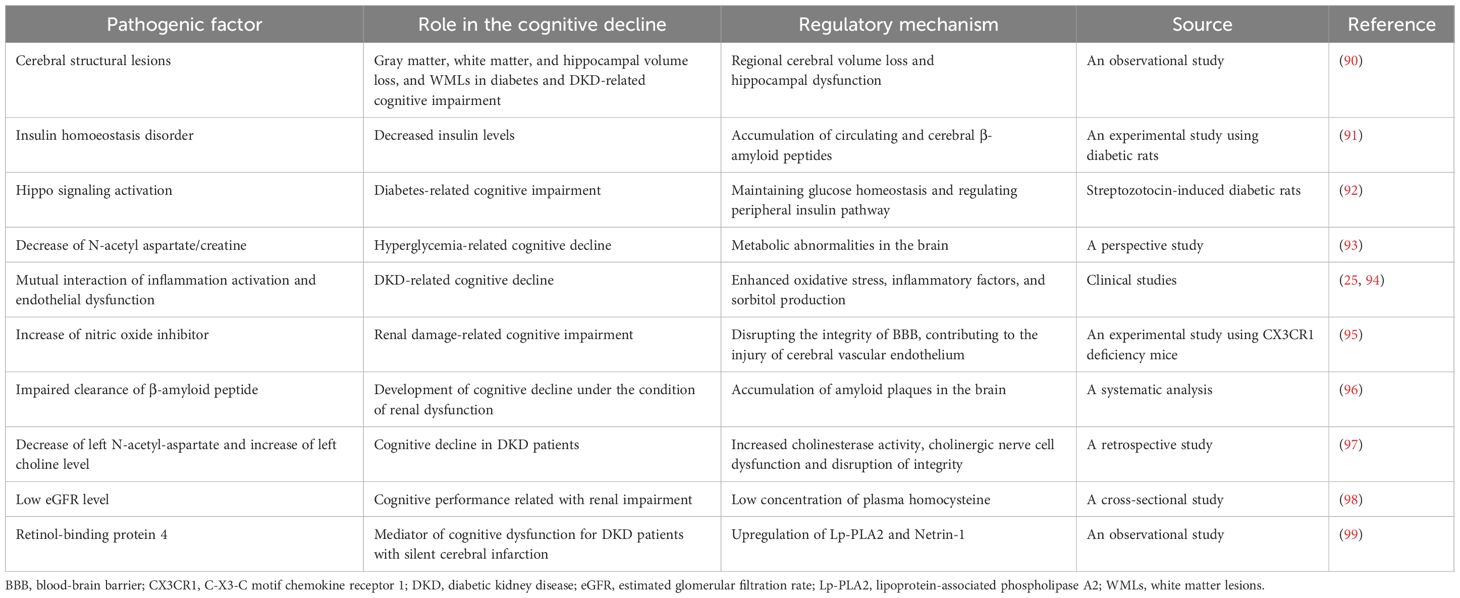 | Pathogenic factor | Role in the cognitive decline | Regulatory mechanism | Source | Reference |
|---|---|---|---|---|
| Cerebral structural lesions | Gray matter, white matter, and hippocampal volume loss, and WMLs in diabetes and DKD-related cognitive impairment | Regional cerebral volume loss and hippocampal dysfunction | An observational study | (90) |
| Insulin homoeostasis disorder | Decreased insulin levels | Accumulation of circulating and cerebral β-amyloid peptides | An experimental study using diabetic rats | (91) |
| Hippo signaling activation | Diabetes-related cognitive impairment | Maintaining glucose homeostasis and regulating peripheral insulin pathway | Streptozotocin-induced diabetic rats | (92) |
| Decrease of N-acetyl aspartate/creatine | Hyperglycemia-related cognitive decline | Metabolic abnormalities in the brain | A perspective study | (93) |
| Mutual interaction of inflammation activation and endothelial dysfunction | DKD-related cognitive decline | Enhanced oxidative stress, inflammatory factors, and sorbitol production | Clinical studies | (25, 94) |
| Increase of nitric oxide inhibitor | Renal damage-related cognitive impairment | Disrupting the integrity of BBB, contributing to the injury of cerebral vascular endothelium | An experimental study using CX3CR1 deficiency mice | (95) |
| Impaired clearance of β-amyloid peptide | Development of cognitive decline under the condition of renal dysfunction | Accumulation of amyloid plaques in the brain | A systematic analysis | (96) |
| Decrease of left N-acetyl-aspartate and increase of left choline level | Cognitive decline in DKD patients | Increased cholinesterase activity, cholinergic nerve cell dysfunction and disruption of integrity | A retrospective study | (97) |
| Low eGFR level | Cognitive performance related with renal impairment | Low concentration of plasma homocysteine | A cross-sectional study | (98) |
| Retinol-binding protein 4 | Mediator of cognitive dysfunction for DKD patients with silent cerebral infarction | Upregulation of Lp-PLA2 and Netrin-1 | An observational study | (99) |

BBB, blood-brain barrier; CX3CR1, C-X3-C motif chemokine receptor 1; DKD, diabetic kidney disease; eGFR, estimated glomerular filtration rate; Lp-PLA2, lipoprotein-associated phospholipase A2; WMLs, white matter lesions.